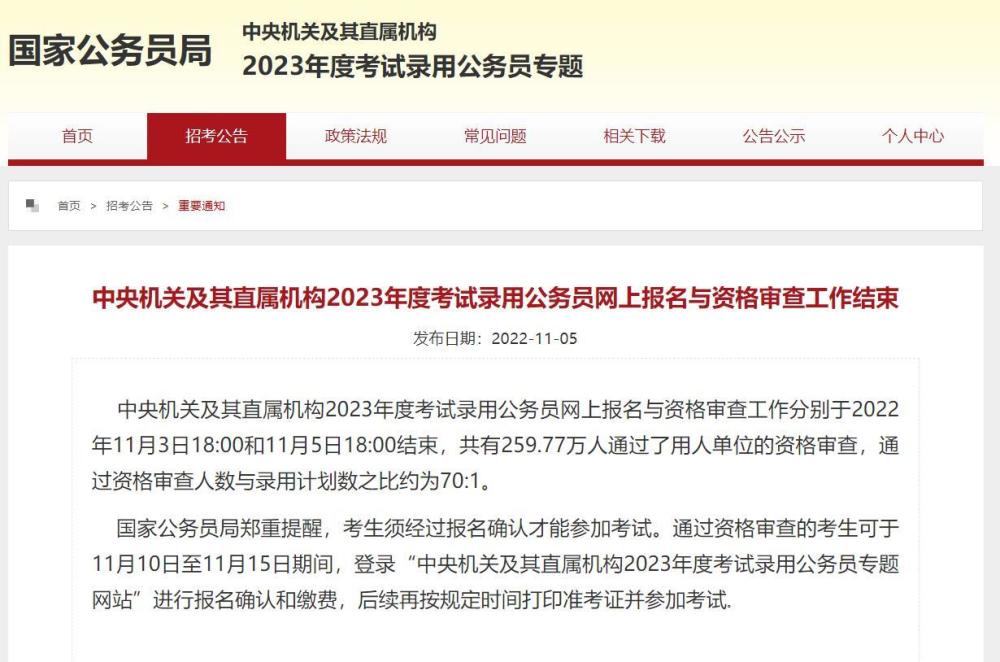 国家公务员局

中央机关及其直属机构
2023年度考试录用公务员专题

首页 招考公告 政策法规 常见问题 相关下载 公告公示 个人中心

首页 > 招考公告 > 重要通知

中央机关及其直属机构2023年度考试录用公务员网上报名与资格审查工作结束

发布日期：2022-11-05

中央机关及其直属机构2023年度考试录用公务员网上报名与资格审查工作分别于2022年11月3日18:00和11月5日18:00结束，共有259.77万人通过了用人单位的资格审查，通过资格审查人数与录用计划数之比约为70:1。

国家公务员局郑重提醒，考生须经过报名确认才能参加考试。通过资格审查的考生可于11月10日至11月15日期间，登录“中央机关及其直属机构2023年度考试录用公务员专题网站”进行报名确认和缴费，后续再按规定时间打印准考证并参加考试.